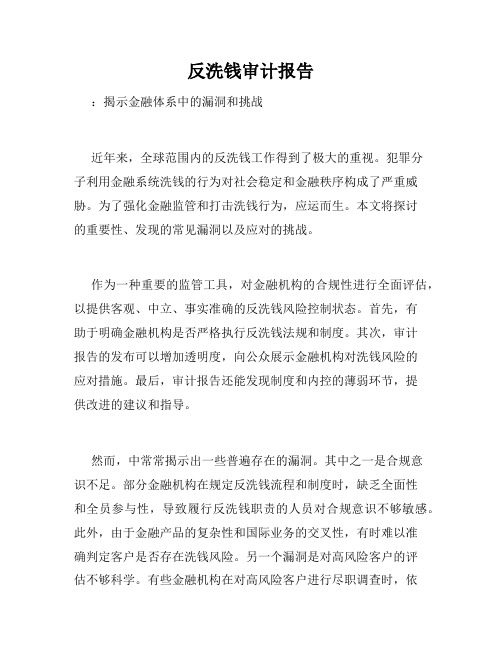 反洗钱审计报告

：揭示金融体系中的漏洞和挑战

近年来，全球范围内的反洗钱工作得到了极大的重视。犯罪分子利用金融系统洗钱的行为对社会稳定和金融秩序构成了严重威胁。为了强化金融监管和打击洗钱行为，应运而生。本文将探讨的重要性、发现的常见漏洞以及应对的挑战。

作为一种重要的监管工具，对金融机构的合规性进行全面评估，以提供客观、中立、事实准确的反洗钱风险控制状态。首先，有助于明确金融机构是否严格执行反洗钱法规和制度。其次，审计报告的发布可以增加透明度，向公众展示金融机构对洗钱风险的应对措施。最后，审计报告还能发现制度和内控的薄弱环节，提供改进的建议和指导。

然而，中常常揭示出一些普遍存在的漏洞。其中之一是合规意识不足。部分金融机构在规定反洗钱流程和制度时，缺乏全面性和全员参与性，导致履行反洗钱职责的人员对合规意识不够敏感。此外，由于金融产品的复杂性和国际业务的交叉性，有时难以准确判定客户是否存在洗钱风险。另一个漏洞是对高风险客户的评估不够科学。有些金融机构在对高风险客户进行尽职调查时，依